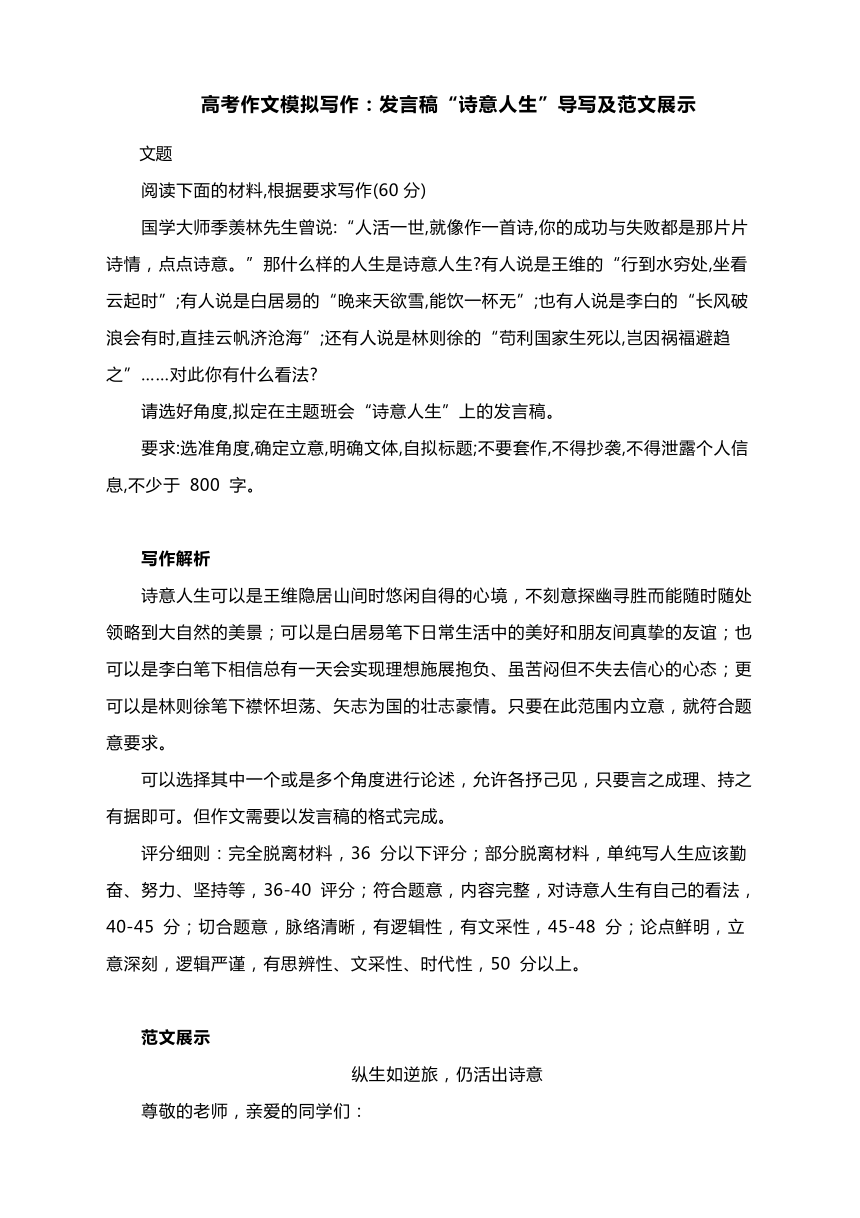 高考作文模拟写作：发言稿“诗意人生”导写及范文展示

文题

阅读下面的材料,根据要求写作(60 分)

国学大师季羡林先生曾说:“人活一世,就像作一首诗,你的成功与失败都是那片片诗情，点点诗意。”那什么样的人生是诗意人生?有人说是王维的“行到水穷处,坐看云起时”;有人说是白居易的“晚来天欲雪,能饮一杯无”;也有人说是李白的“长风破浪会有时,直挂云帆济沧海”;还有人说是林则徐的“苟利国家生死以,岂因祸福避趋之”……对此你有什么看法?

请选好角度,拟定在主题班会“诗意人生”上的发言稿。

要求:选准角度,确定立意,明确文体,自拟标题;不要套作,不得抄袭,不得泄露个人信息,不少于 800 字。

写作解析

诗意人生可以是王维隐居山间时悠闲自得的心境，不刻意探幽寻胜而能随时随处领略到大自然的美景；可以是白居易笔下日常生活中的美好和朋友间真挚的友谊；也可以是李白笔下相信总有一天会实现理想施展抱负、虽苦闷但不失去信心的心态；更可以是林则徐笔下襟怀坦荡、矢志为国的壮志豪情。只要在此范围内立意，就符合题意要求。

可以选择其中一个或是多个角度进行论述，允许各抒己见，只要言之成理、持之有据即可。但作文需要以发言稿的格式完成。

评分细则：完全脱离材料，36 分以下评分；部分脱离材料，单纯写人生应该勤奋、努力、坚持等，36-40 评分；符合题意，内容完整，对诗意人生有自己的看法，40-45 分；切合题意，脉络清晰，有逻辑性，有文采性，45-48 分；论点鲜明，立意深刻，逻辑严谨，有思辨性、文采性、时代性，50 分以上。

范文展示

纵生如逆旅，仍活出诗意

尊敬的老师，亲爱的同学们：